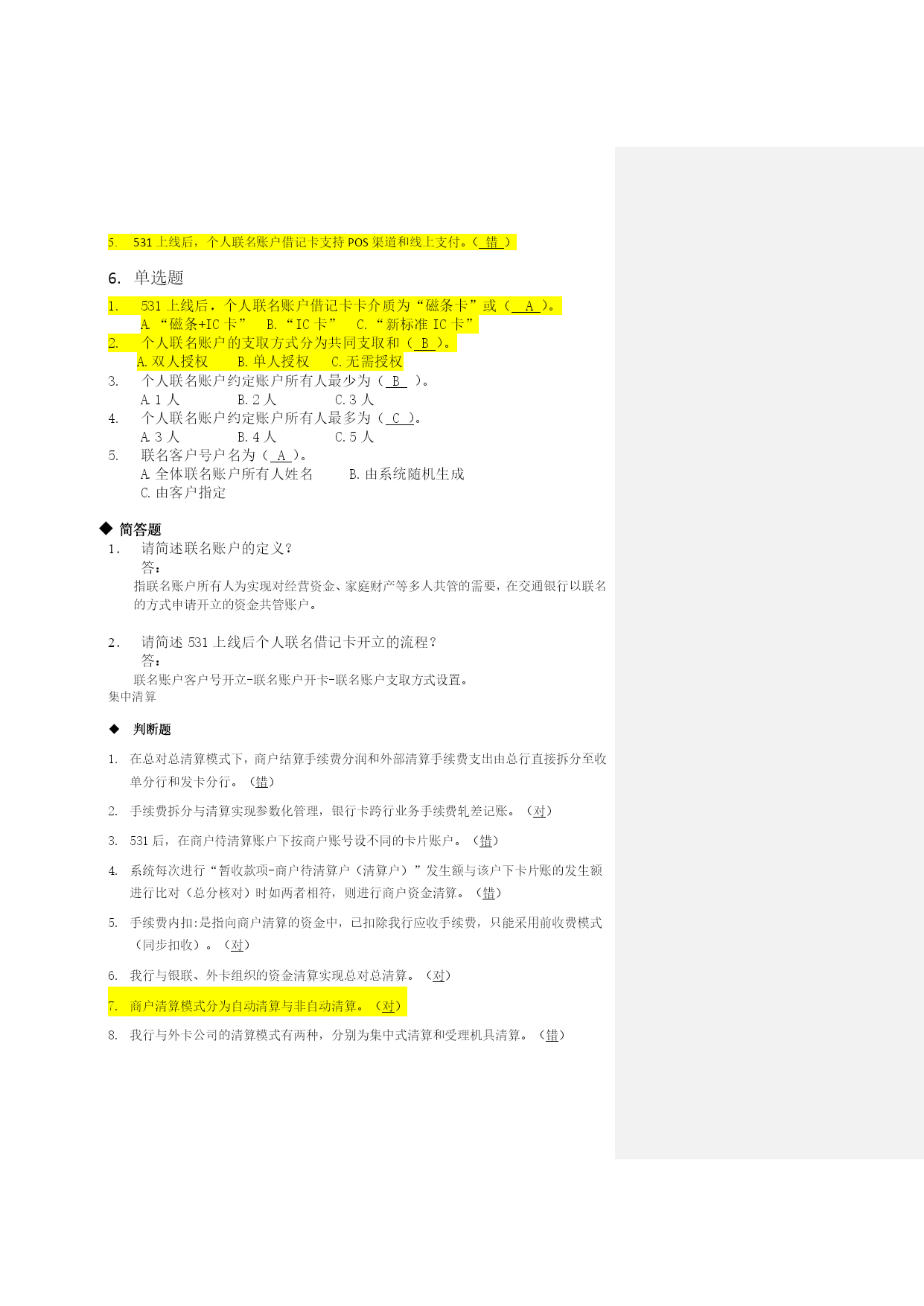 5. 531 上线后，个人联名账户借记卡支持 POS 渠道和线上支付。( 错 )

6. 单选题

1. 531 上线后，个人联名账户借记卡卡介质为“磁条卡”或（ A ）。
A. “磁条+IC 卡” B. “IC 卡” C. “新标准 IC 卡”

2. 个人联名账户的支取方式分为共同支取和（ B ）。
A. 双人授权 B. 单人授权 C. 无需授权

3. 个人联名账户约定账户所有人最少为（ B ）。
A. 1 人 B. 2 人 C. 3 人

4. 个人联名账户约定账户所有人最多为（ C ）。
A. 3 人 B. 4 人 C. 5 人

5. 联名客户号户名为（ A ）。
A. 全体联名账户所有人姓名 B. 由系统随机生成
C. 由客户指定

◆ 简答题

1. 请简述联名账户的定义？
答：
指联名账户所有人为实现对经营资金、家庭财产等多人共管的需要，在交通银行以联名的方式申请开立的资金共管账户。

2. 请简述 531 上线后个人联名借记卡开立的流程？
答：
联名账户客户号开立-联名账户开卡-联名账户支取方式设置。

集中清算

◆ 判断题

1. 在总对总清算模式下，商户结算手续费分润和外部清算手续费支出由总行直接拆分至收单分行和发卡分行。（错）

2. 手续费拆分与清算实现参数化管理，银行卡跨行业务手续费轧差记账。（对）

3. 531 后，在商户待清算账户下按商户账号设不同的卡片账户。（错）

4. 系统每次进行“暂收款项-商户待清算户（清算户）”发生额与该户下卡片账的发生额进行比对（总分核对）时如两者相符，则进行商户资金清算。（错）

5. 手续费内扣:是指向商户清算的资金中，已扣除我行应收手续费，只能采用前收费模式（同步扣收）。（对）

6. 我行与银联、外卡组织的资金清算实现总对总清算。（对）

7. 商户清算模式分为自动清算与非自动清算。（对）

8. 我行与外卡公司的清算模式有两种，分别为集中式清算和受理机具清算。（错）